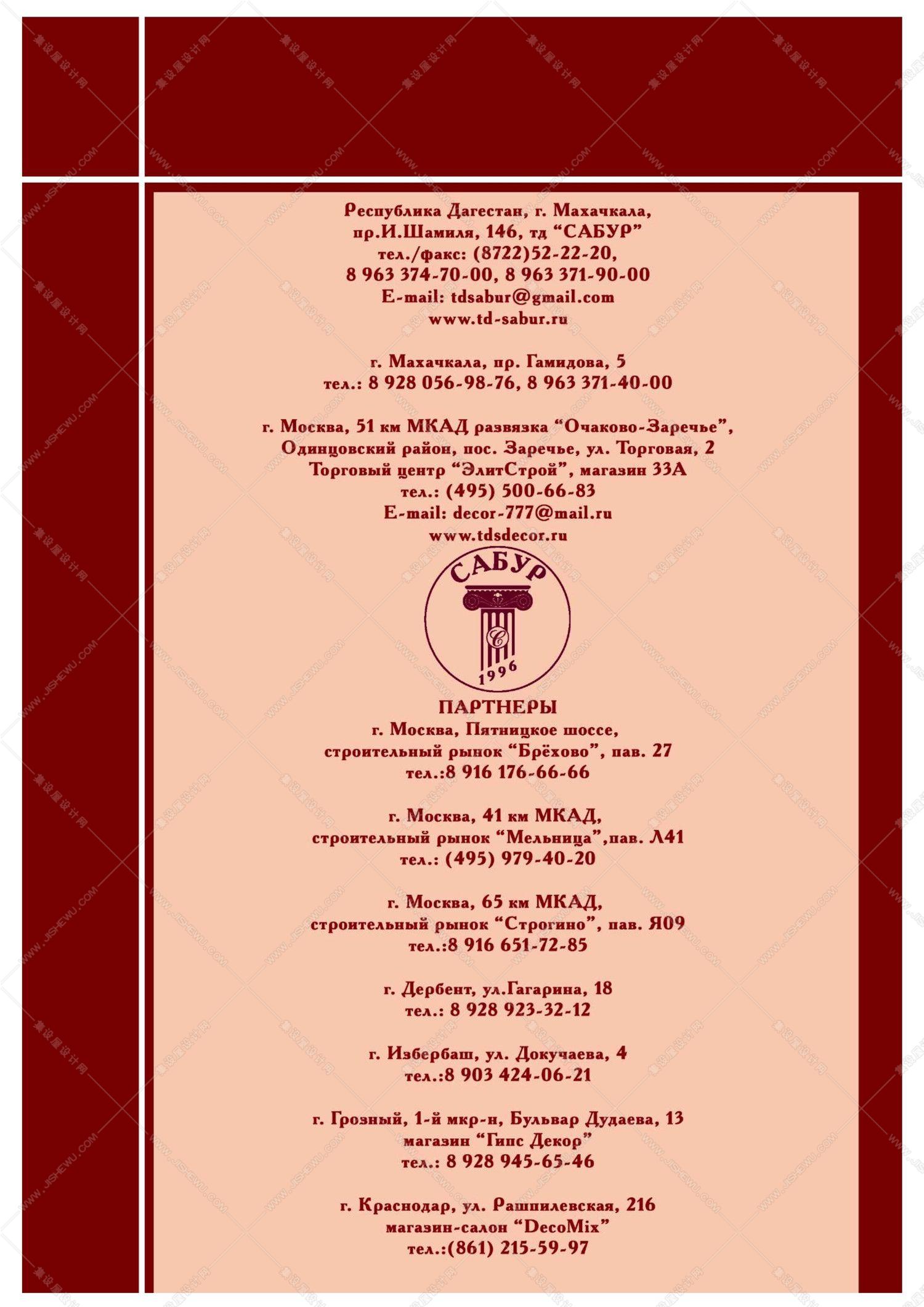 Республика Дагестан, г. Махачкала,
пр.И.Шамиля, 146, тд "САБУР"
тел./факс: (8722)52-22-20,
8 963 374-70-00, 8 963 371-90-00
E-mail: tdsabur@gmail.com
www.td-sabur.ru

г. Махачкала, пр. Гамидова, 5
тел.: 8 928 056-98-76, 8 963 371-40-00

г. Москва, 51 км МКАД развязка "Очаково-Заречье",
Одинцовский район, пос. Заречье, ул. Торговая, 2
Торговый центр "ЭлитСтрой", магазин 33А
тел.: (495) 500-66-83
E-mail: decor-777@mail.ru
www.tdsdecor.ru

САБУР
С
1996

ПАРТНЕРЫ
г. Москва, Пятницкое шоссе,
строительный рынок "Брёхово", пав. 27
тел.:8 916 176-66-66

г. Москва, 41 км МКАД,
строительный рынок "Мельница",пав. Л41
тел.: (495) 979-40-20

г. Москва, 65 км МКАД,
строительный рынок "Строгино", пав. Я09
тел.:8 916 651-72-85

г. Дербент, ул.Гагарина, 18
тел.: 8 928 923-32-12

г. Избербаш, ул. Докучаева, 4
тел.:8 903 424-06-21

г. Грозный, 1-й мкр-н, Бульвар Дудаева, 13
магазин "Гипс Декор"
тел.: 8 928 945-65-46

г. Краснодар, ул. Рашпилевская, 216
магазин-салон "DecoMix"
тел.:(861) 215-59-97

WWW.JISHEWU.COM